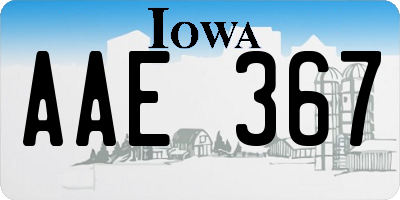 IOWA

AAE 367